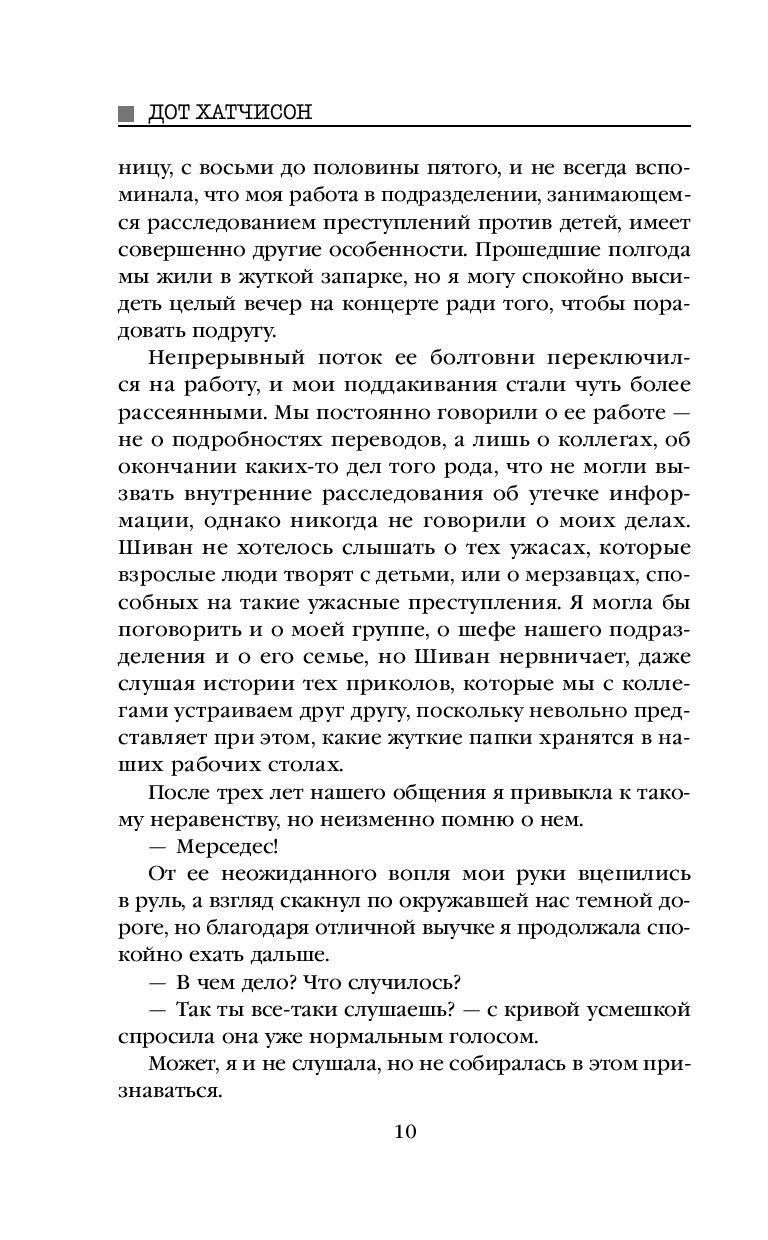 ДОТ ХАТЧИСОН

ницу, с восьми до половины пятого, и не всегда вспоминала, что моя работа в подразделении, занимающемся расследованием преступлений против детей, имеет совершенно другие особенности. Прошедшие полгода мы жили в жуткой запарке, но я могу спокойно высидеть целый вечер на концерте ради того, чтобы порадовать подругу.

Непрерывный поток ее болтовни переключился на работу, и мои поддакивания стали чуть более рассеянными. Мы постоянно говорили о ее работе — не о подробностях переводов, а лишь о коллегах, об окончании каких-то дел того рода, что не могли вызвать внутренние расследования об утечке информации, однако никогда не говорили о моих делах. Шиван не хотелось слышать о тех ужасах, которые взрослые люди творят с детьми, или о мерзавцах, способных на такие ужасные преступления. Я могла бы поговорить и о моей группе, о шефе нашего подразделения и о его семье, но Шиван нервничает, даже слушая истории тех приколов, которые мы с коллегами устраиваем друг другу, поскольку невольно представляет при этом, какие жуткие папки хранятся в наших рабочих столах.

После трех лет нашего общения я привыкла к такому неравенству, но неизменно помню о нем.

— Мерседес!

От ее неожиданного вопля мои руки вцепились в руль, а взгляд скакнул по окружавшей нас темной дороге, но благодаря отличной выучке я продолжала спокойно ехать дальше.

— В чем дело? Что случилось?

— Так ты все-таки слушаешь? — с кривой усмешкой спросила она уже нормальным голосом.

Может, я и не слушала, но не собиралась в этом признаваться.

10